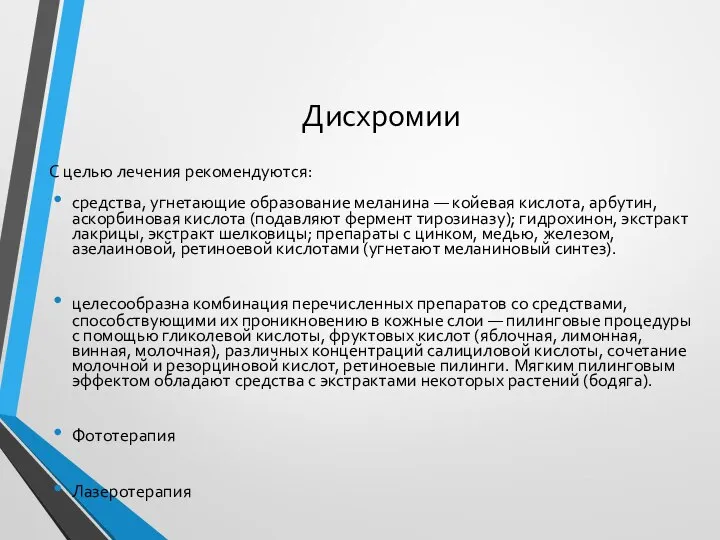 Дисхромии

С целью лечения рекомендуются:

• средства, угнетающие образование меланина — койевая кислота, арбутин, аскорбиновая кислота (подавляют фермент тирозиназу); гидрохинон, экстракт лакрицы, экстракт шелковицы; препараты с цинком, медью, железом, азелаиновой, ретиноевой кислотами (угнетают меланиновый синтез).

• целесообразна комбинация перечисленных препаратов со средствами, способствующими их проникновению в кожные слои — пилинговые процедуры с помощью гликолевой кислоты, фруктовых кислот (яблочная, лимонная, винная, молочная), различных концентраций салициловой кислоты, сочетание молочной и резорциновой кислот, ретиноевые пилинги. Мягким пилинговым эффектом обладают средства с экстрактами некоторых растений (бодяга).

• Фототерапия

• Лазеротерапия